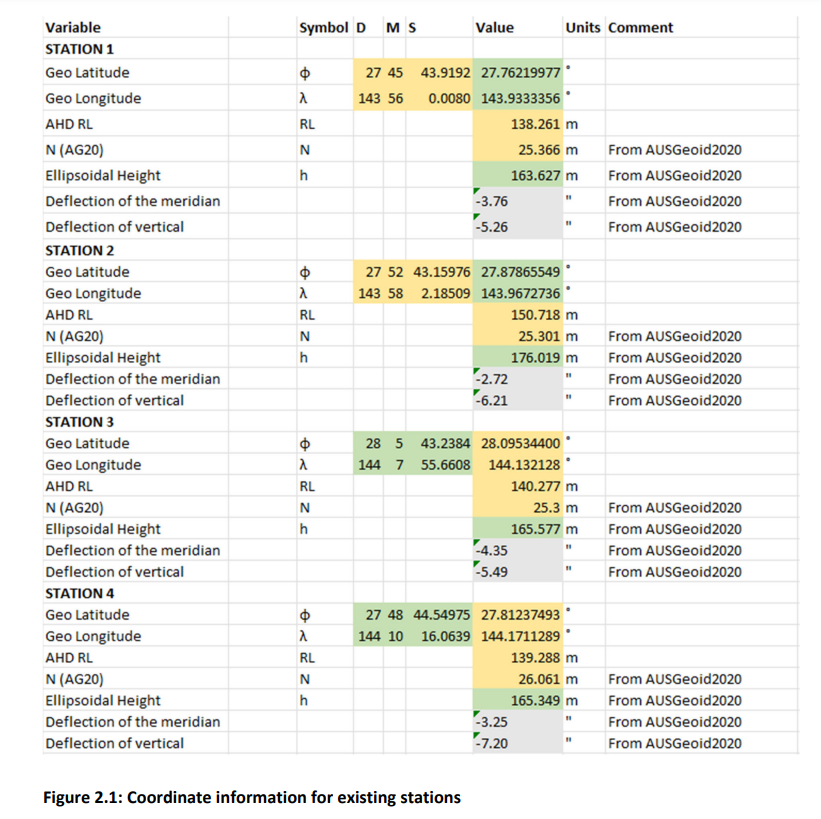 | Variable | Symbol | D | M | S | Value | Units | Comment |
|---|---|---|---|---|---|---|---|
| STATION 1 | | | | | | | |
| Geo Latitude | ϕ | 27 | 45 | 43.9192 | 27.76219977 | ° | |
| Geo Longitude | λ | 143 | 56 | 0.0080 | 143.9333356 | ° | |
| AHD RL | RL | | | | 138.261 | m | |
| N (AG20) | N | | | | 25.366 | m | From AUSGeoid2020 |
| Ellipsoidal Height | h | | | | 163.627 | m | From AUSGeoid2020 |
| Deflection of the meridian | | | | | -3.76 | " | From AUSGeoid2020 |
| Deflection of vertical | | | | | -5.26 | " | From AUSGeoid2020 |
| STATION 2 | | | | | | | |
| Geo Latitude | ϕ | 27 | 52 | 43.15976 | 27.87865549 | ° | |
| Geo Longitude | λ | 143 | 58 | 2.18509 | 143.9672736 | ° | |
| AHD RL | RL | | | | 150.718 | m | |
| N (AG20) | N | | | | 25.301 | m | From AUSGeoid2020 |
| Ellipsoidal Height | h | | | | 176.019 | m | From AUSGeoid2020 |
| Deflection of the meridian | | | | | -2.72 | " | From AUSGeoid2020 |
| Deflection of vertical | | | | | -6.21 | " | From AUSGeoid2020 |
| STATION 3 | | | | | | | |
| Geo Latitude | ϕ | 28 | 5 | 43.2384 | 28.09534400 | ° | |
| Geo Longitude | λ | 144 | 7 | 55.6608 | 144.132128 | ° | |
| AHD RL | RL | | | | 140.277 | m | |
| N (AG20) | N | | | | 25.3 | m | From AUSGeoid2020 |
| Ellipsoidal Height | h | | | | 165.577 | m | From AUSGeoid2020 |
| Deflection of the meridian | | | | | -4.35 | " | From AUSGeoid2020 |
| Deflection of vertical | | | | | -5.49 | " | From AUSGeoid2020 |
| STATION 4 | | | | | | | |
| Geo Latitude | ϕ | 27 | 48 | 44.54975 | 27.81237493 | ° | |
| Geo Longitude | λ | 144 | 10 | 16.0639 | 144.1711289 | ° | |
| AHD RL | RL | | | | 139.288 | m | |
| N (AG20) | N | | | | 26.061 | m | From AUSGeoid2020 |
| Ellipsoidal Height | h | | | | 165.349 | m | From AUSGeoid2020 |
| Deflection of the meridian | | | | | -3.25 | " | From AUSGeoid2020 |
| Deflection of vertical | | | | | -7.20 | " | From AUSGeoid2020 |

Figure 2.1: Coordinate information for existing stations